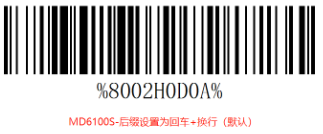 %8002H0D0A%

MD6100S-后缀设置为回车+换行（默认）